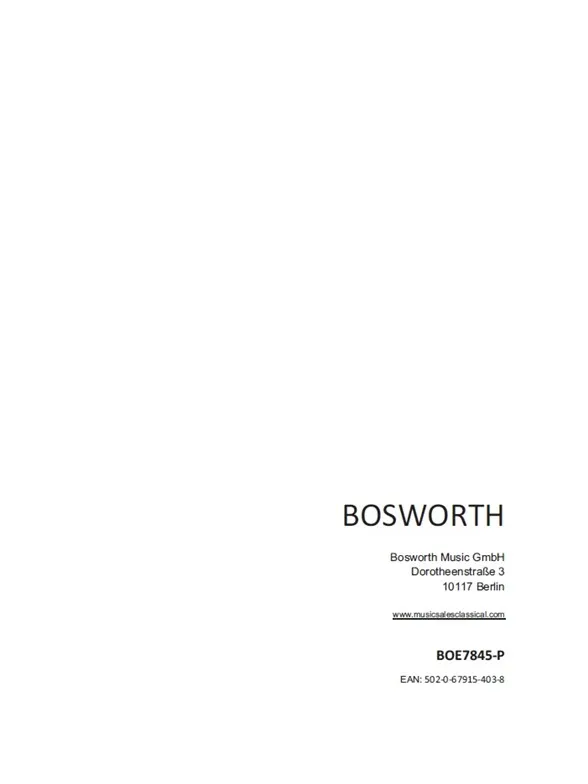 BOSWORTH

Bosworth Music GmbH
Dorotheenstraße 3
10117 Berlin

www.musicsalesclassical.com

BOE7845-P

EAN: 502-0-67915-403-8